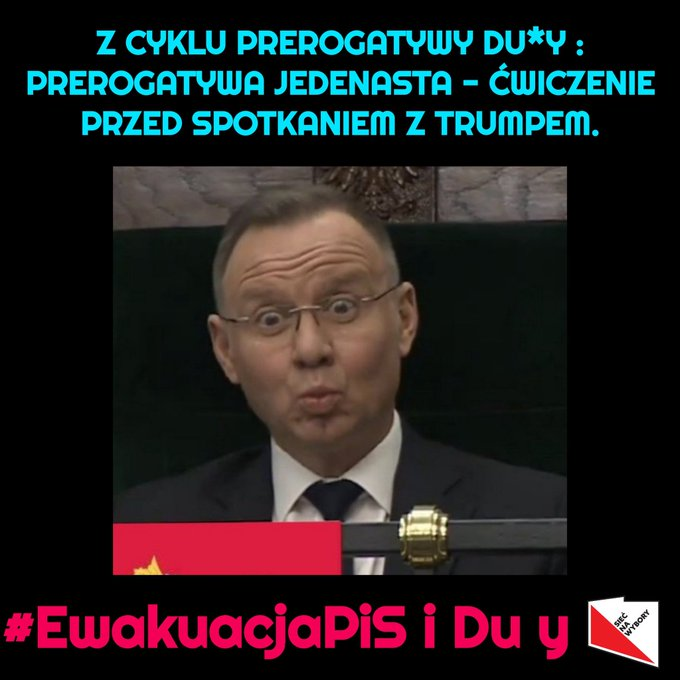 Z CYKLU PREROGATYWY DU*Y : PREROGATYWA JEDENASTA - ĆWICZENIE PRZED SPOTKANIEM Z TRUMPEM.

#EwakuacjaPiS i Du y

SIEĆ NA WYBORY